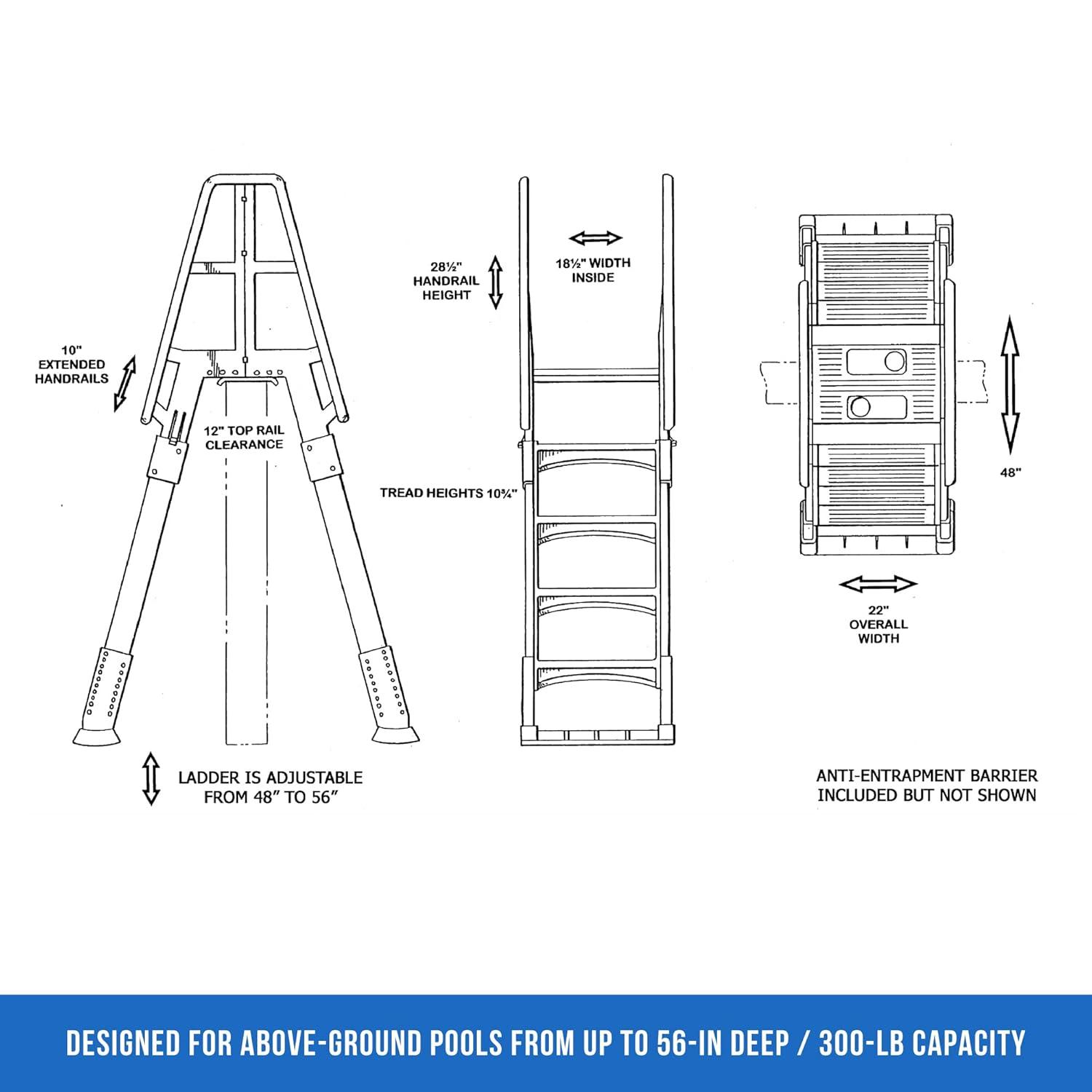 10" EXTENDED HANDRAILS

12" TOP RAIL CLEARANCE

LADDER IS ADJUSTABLE FROM 48" TO 56"

28½" HANDRAIL HEIGHT

18½" WIDTH INSIDE

TREAD HEIGHTS 10¾"

48"

22" OVERALL WIDTH

ANTI-ENTRAPMENT BARRIER INCLUDED BUT NOT SHOWN

DESIGNED FOR ABOVE-GROUND POOLS FROM UP TO 56-IN DEEP / 300-LB CAPACITY